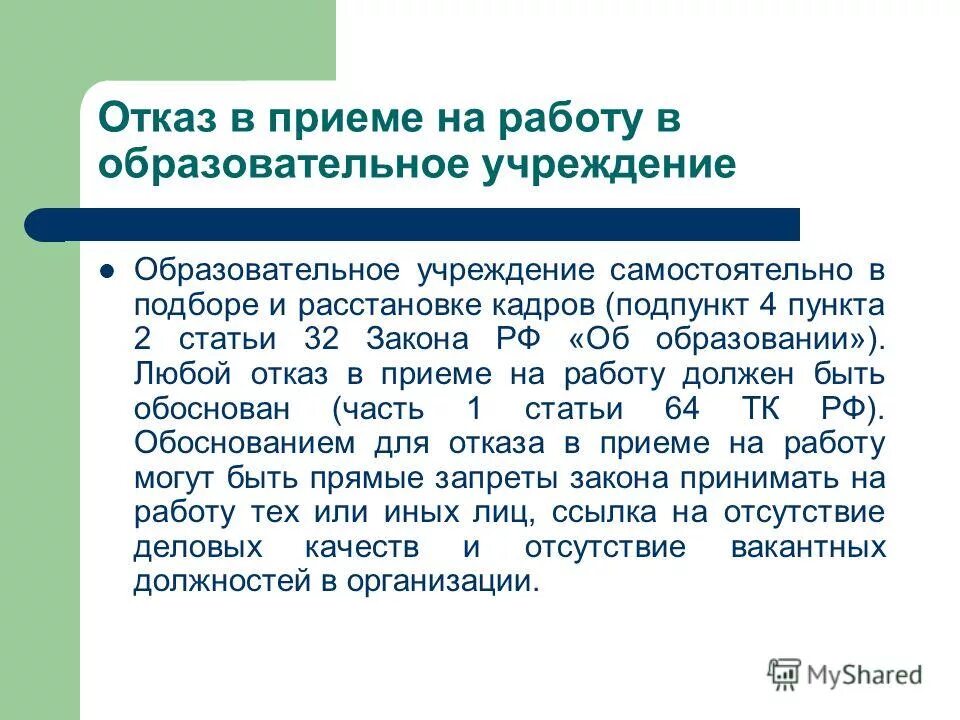 Отказ в приеме на работу в образовательное учреждение

Образовательное учреждение самостоятельно в подборе и расстановке кадров (подпункт 4 пункта 2 статьи 32 Закона РФ «Об образовании»). Любой отказ в приеме на работу должен быть обоснован (часть 1 статьи 64 ТК РФ). Обоснованием для отказа в приеме на работу могут быть прямые запреты закона принимать на работу тех или иных лиц, ссылка на отсутствие деловых качеств и отсутствие вакантных должностей в организации.

MyShared